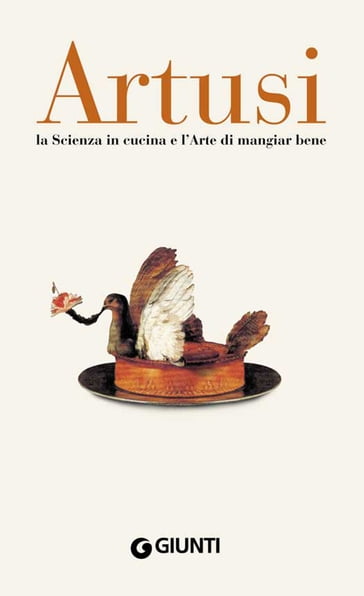 Artusi

la Scienza in cucina e l'Arte di mangiar bene

GIUNTI